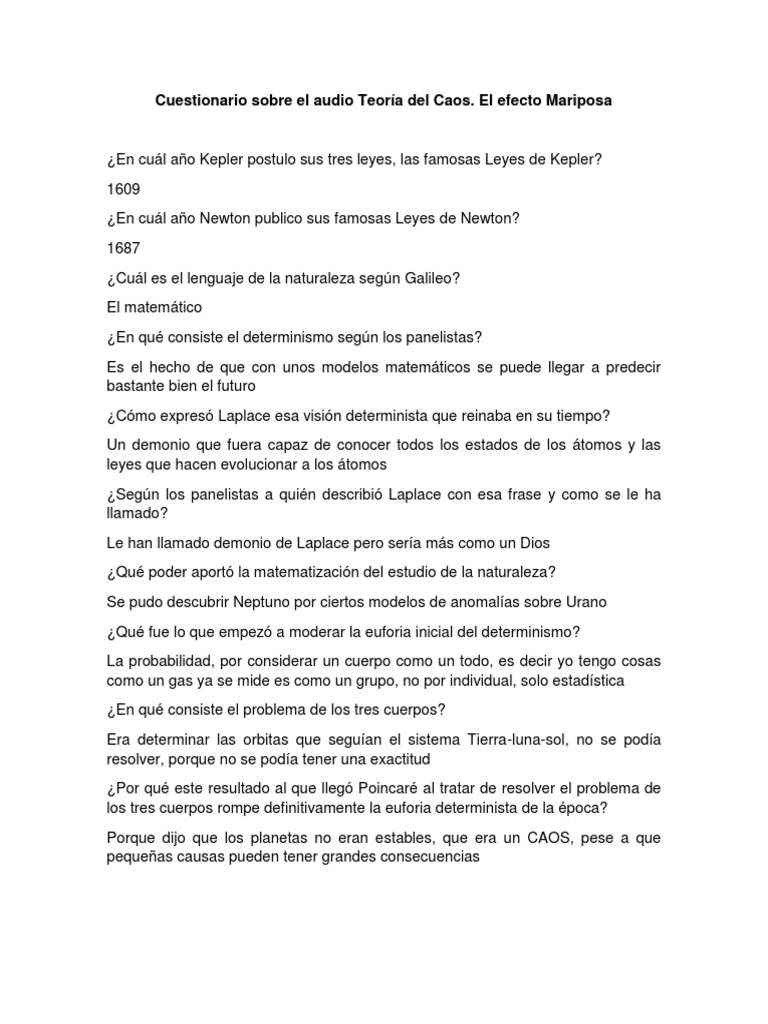 Cuestionario sobre el audio Teoría del Caos. El efecto Mariposa

¿En cuál año Kepler postulo sus tres leyes, las famosas Leyes de Kepler?

1609

¿En cuál año Newton publico sus famosas Leyes de Newton?

1687

¿Cuál es el lenguaje de la naturaleza según Galileo?

El matemático

¿En qué consiste el determinismo según los panelistas?

Es el hecho de que con unos modelos matemáticos se puede llegar a predecir bastante bien el futuro

¿Cómo expresó Laplace esa visión determinista que reinaba en su tiempo?

Un demonio que fuera capaz de conocer todos los estados de los átomos y las leyes que hacen evolucionar a los átomos

¿Según los panelistas a quién describió Laplace con esa frase y como se le ha llamado?

Le han llamado demonio de Laplace pero sería más como un Dios

¿Qué poder aportó la matematización del estudio de la naturaleza?

Se pudo descubrir Neptuno por ciertos modelos de anomalías sobre Urano

¿Qué fue lo que empezó a moderar la euforia inicial del determinismo?

La probabilidad, por considerar un cuerpo como un todo, es decir yo tengo cosas como un gas ya se mide es como un grupo, no por individual, solo estadística

¿En qué consiste el problema de los tres cuerpos?

Era determinar las orbitas que seguían el sistema Tierra-luna-sol, no se podía resolver, porque no se podía tener una exactitud

¿Por qué este resultado al que llegó Poincaré al tratar de resolver el problema de los tres cuerpos rompe definitivamente la euforia determinista de la época?

Porque dijo que los planetas no eran estables, que era un CAOS, pese a que pequeñas causas pueden tener grandes consecuencias